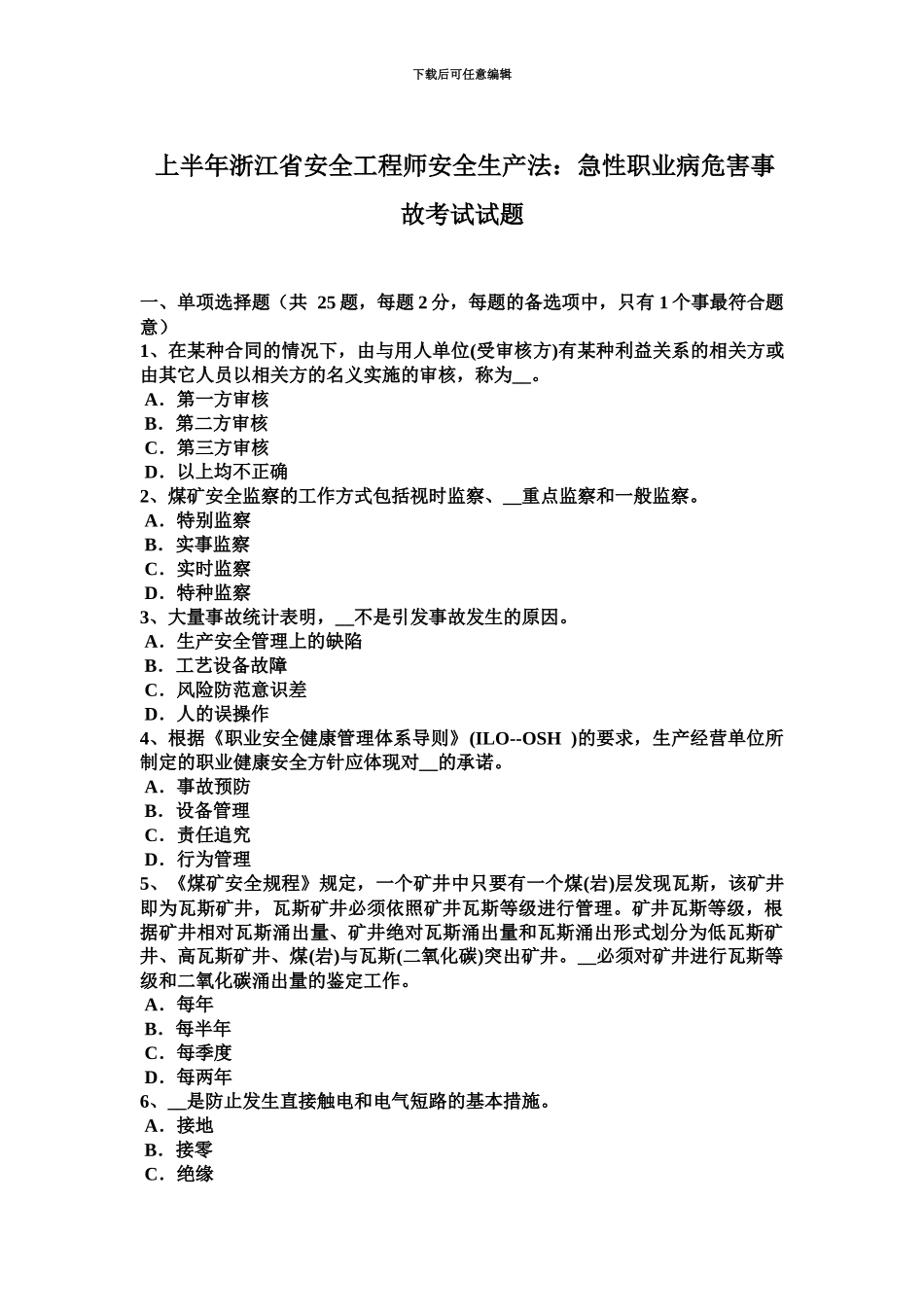 下载后可任意编辑

上半年浙江省安全工程师安全生产法：急性职业病危害事故考试试题

一、单项选择题（共 25 题，每题 2 分，每题的备选项中，只有 1 个事最符合题意）
1、在某种合同的情况下，由与用人单位(受审核方)有某种利益关系的相关方或由其它人员以相关方的名义实施的审核，称为__。
A．第一方审核
B．第二方审核
C．第三方审核
D．以上均不正确
2、煤矿安全监察的工作方式包括视时监察、__重点监察和一般监察。
A．特别监察
B．实事监察
C．实时监察
D．特种监察
3、大量事故统计表明，__不是引发事故发生的原因。
A．生产安全管理上的缺陷
B．工艺设备故障
C．风险防范意识差
D．人的误操作
4、根据《职业安全健康管理体系导则》(ILO--OSH )的要求，生产经营单位所制定的职业健康安全方针应体现对__的承诺。
A．事故预防
B．设备管理
C．责任追究
D．行为管理
5、《煤矿安全规程》规定，一个矿井中只要有一个煤(岩)层发现瓦斯，该矿井即为瓦斯矿井，瓦斯矿井必须依照矿井瓦斯等级进行管理。矿井瓦斯等级，根据矿井相对瓦斯涌出量、矿井绝对瓦斯涌出量和瓦斯涌出形式划分为低瓦斯矿井、高瓦斯矿井、煤(岩)与瓦斯(二氧化碳)突出矿井。__必须对矿井进行瓦斯等级和二氧化碳涌出量的鉴定工作。
A．每年
B．每半年
C．每季度
D．每两年
6、__是防止发生直接触电和电气短路的基本措施。
A．接地
B．接零
C．绝缘